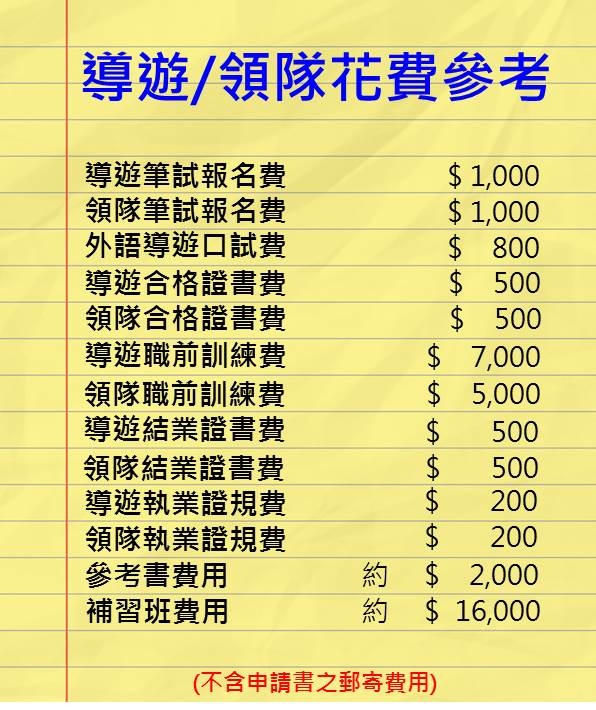 導遊/領隊花費參考

| | | |
|---|---|---|
| 導遊筆試報名費 | | \$ 1,000 |
| 領隊筆試報名費 | | \$ 1,000 |
| 外語導遊口試費 | | \$ 800 |
| 導遊合格證書費 | | \$ 500 |
| 領隊合格證書費 | | \$ 500 |
| 導遊職前訓練費 | | \$ 7,000 |
| 領隊職前訓練費 | | \$ 5,000 |
| 導遊結業證書費 | | \$ 500 |
| 領隊結業證書費 | | \$ 500 |
| 導遊執業證規費 | | \$ 200 |
| 領隊執業證規費 | | \$ 200 |
| 參考書費用 | 約 | \$ 2,000 |
| 補習班費用 | 約 | \$ 16,000 |

(不含申請書之郵寄費用)